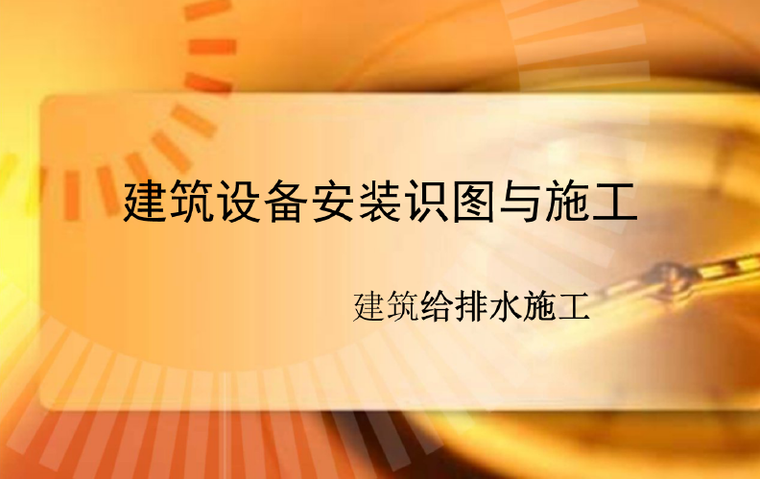 建筑设备安装识图与施工

建筑给排水施工